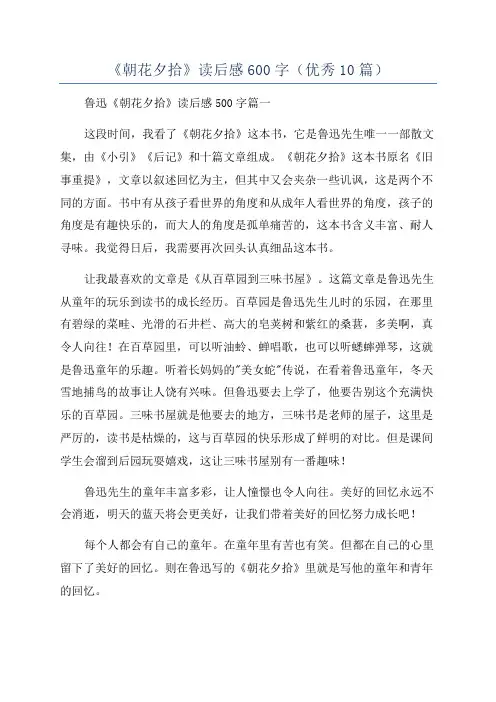 《朝花夕拾》读后感600字（优秀10篇）

鲁迅《朝花夕拾》读后感500字篇一

这段时间，我看了《朝花夕拾》这本书，它是鲁迅先生唯一一部散文集，由《小引》《后记》和十篇文章组成。《朝花夕拾》这本书原名《旧事重提》，文章以叙述回忆为主，但其中又会夹杂一些讥讽，这是两个不同的方面。书中有从孩子看世界的角度和从成年人看世界的角度，孩子的角度是有趣快乐的，而大人的角度是孤单痛苦的，这本书含义丰富、耐人寻味。我觉得日后，我需要再次回头认真细品这本书。

让我最喜欢的文章是《从百草园到三味书屋》。这篇文章是鲁迅先生从童年的玩乐到读书的成长经历。百草园是鲁迅先生儿时的乐园，在那里有碧绿的菜畦、光滑的石井栏、高大的皂荚树和紫红的桑葚，多美啊，真令人向往！在百草园里，可以听油蛉、蝉唱歌，也可以听蟋蟀弹琴，这就是鲁迅童年的乐趣。听着长妈妈的"美女蛇"传说，在看着鲁迅童年，冬天雪地捕鸟的故事让人饶有兴味。但鲁迅要去上学了，他要告别这个充满快乐的百草园。三味书屋就是他要去的地方，三味书是老师的屋子，这里是严厉的，读书是枯燥的，这与百草园的快乐形成了鲜明的对比。但是课间学生会溜到后园玩耍嬉戏，这让三味书屋别有一番趣味！

鲁迅先生的童年丰富多彩，让人憧憬也令人向往。美好的回忆永远不会消逝，明天的蓝天将会更美好，让我们带着美好的回忆努力成长吧！

每个人都会有自己的童年。在童年里有苦也有笑。但都在自己的心里留下了美好的回忆。则在鲁迅写的《朝花夕拾》里就是写他的童年和青年的回忆。